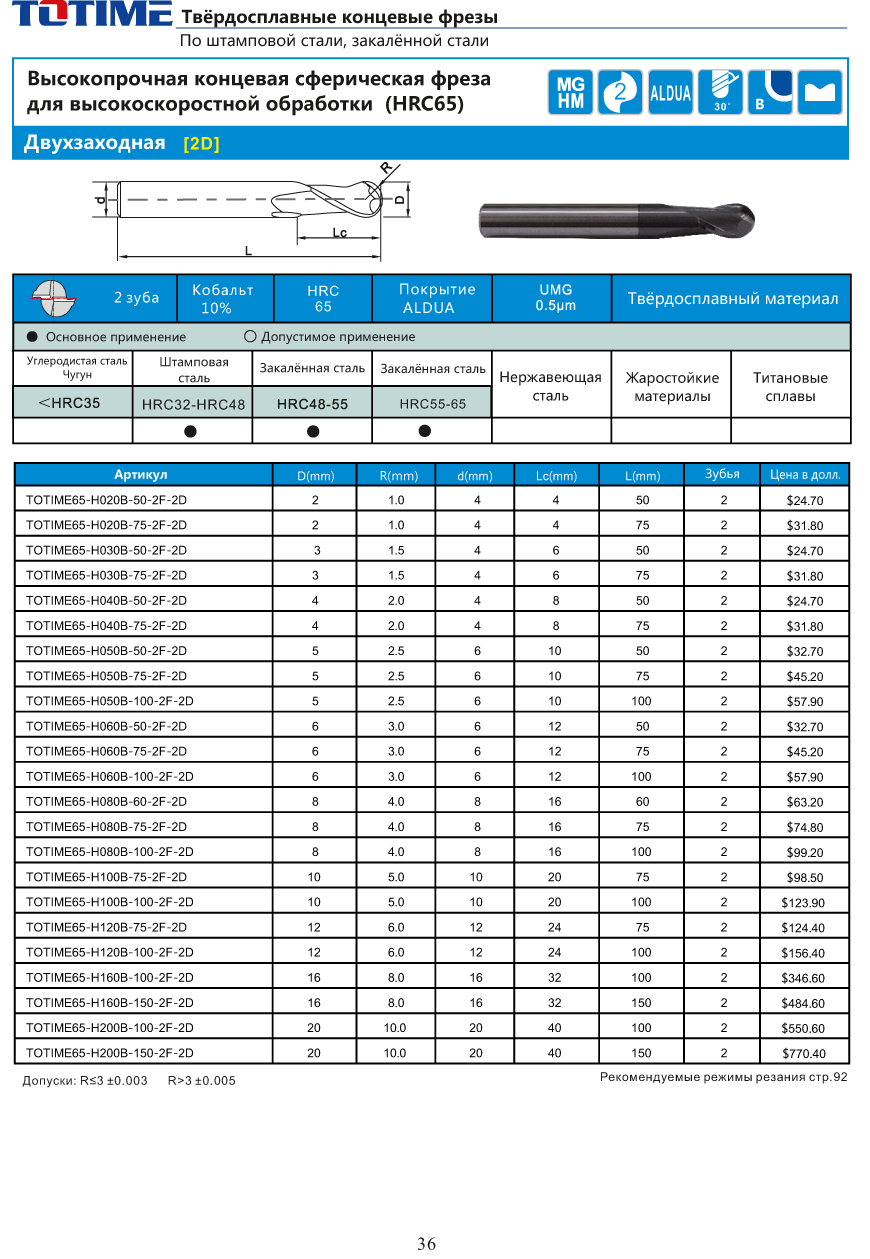 TOTIME Твёрдосплавные концевые фрезы
По штамповой стали, закалённой стали

Высокопрочная концевая сферическая фреза для высокоскоростной обработки (HRC65)

MG HM 2 ALDUA 30° B

Двухзаходная [2D]

d R D Lc L

| 2 зуба | Кобальт 10% | HRC 65 | Покрытие ALDUA | UMG 0.5μm | Твёрдосплавный материал |
|---|---|---|---|---|---|

● Основное применение ○ Допустимое применение

| Углеродистая сталь Чугун | Штамповая сталь | Закалённая сталь | Закалённая сталь | Нержавеющая сталь | Жаростойкие материалы | Титановые сплавы |
|---|---|---|---|---|---|---|
| <HRC35 | HRC32-HRC48 | HRC48-55 | HRC55-65 | | | |
| | ● | ● | ● | | | |

| Артикул | D(mm) | R(mm) | d(mm) | Lc(mm) | L(mm) | Зубья | Цена в долл. |
|---|---|---|---|---|---|---|---|
| TOTIME65-H020B-50-2F-2D | 2 | 1.0 | 4 | 4 | 50 | 2 | $24.70 |
| TOTIME65-H020B-75-2F-2D | 2 | 1.0 | 4 | 4 | 75 | 2 | $31.80 |
| TOTIME65-H030B-50-2F-2D | 3 | 1.5 | 4 | 6 | 50 | 2 | $24.70 |
| TOTIME65-H030B-75-2F-2D | 3 | 1.5 | 4 | 6 | 75 | 2 | $31.80 |
| TOTIME65-H040B-50-2F-2D | 4 | 2.0 | 4 | 8 | 50 | 2 | $24.70 |
| TOTIME65-H040B-75-2F-2D | 4 | 2.0 | 4 | 8 | 75 | 2 | $31.80 |
| TOTIME65-H050B-50-2F-2D | 5 | 2.5 | 6 | 10 | 50 | 2 | $32.70 |
| TOTIME65-H050B-75-2F-2D | 5 | 2.5 | 6 | 10 | 75 | 2 | $45.20 |
| TOTIME65-H050B-100-2F-2D | 5 | 2.5 | 6 | 10 | 100 | 2 | $57.90 |
| TOTIME65-H060B-50-2F-2D | 6 | 3.0 | 6 | 12 | 50 | 2 | $32.70 |
| TOTIME65-H060B-75-2F-2D | 6 | 3.0 | 6 | 12 | 75 | 2 | $45.20 |
| TOTIME65-H060B-100-2F-2D | 6 | 3.0 | 6 | 12 | 100 | 2 | $57.90 |
| TOTIME65-H080B-60-2F-2D | 8 | 4.0 | 8 | 16 | 60 | 2 | $63.20 |
| TOTIME65-H080B-75-2F-2D | 8 | 4.0 | 8 | 16 | 75 | 2 | $74.80 |
| TOTIME65-H080B-100-2F-2D | 8 | 4.0 | 8 | 16 | 100 | 2 | $99.20 |
| TOTIME65-H100B-75-2F-2D | 10 | 5.0 | 10 | 20 | 75 | 2 | $98.50 |
| TOTIME65-H100B-100-2F-2D | 10 | 5.0 | 10 | 20 | 100 | 2 | $123.90 |
| TOTIME65-H120B-75-2F-2D | 12 | 6.0 | 12 | 24 | 75 | 2 | $124.40 |
| TOTIME65-H120B-100-2F-2D | 12 | 6.0 | 12 | 24 | 100 | 2 | $156.40 |
| TOTIME65-H160B-100-2F-2D | 16 | 8.0 | 16 | 32 | 100 | 2 | $346.60 |
| TOTIME65-H160B-150-2F-2D | 16 | 8.0 | 16 | 32 | 150 | 2 | $484.60 |
| TOTIME65-H200B-100-2F-2D | 20 | 10.0 | 20 | 40 | 100 | 2 | $550.60 |
| TOTIME65-H200B-150-2F-2D | 20 | 10.0 | 20 | 40 | 150 | 2 | $770.40 |

Допуски: R≤3 ±0.003 R>3 ±0.005
Рекомендуемые режимы резания стр.92

36